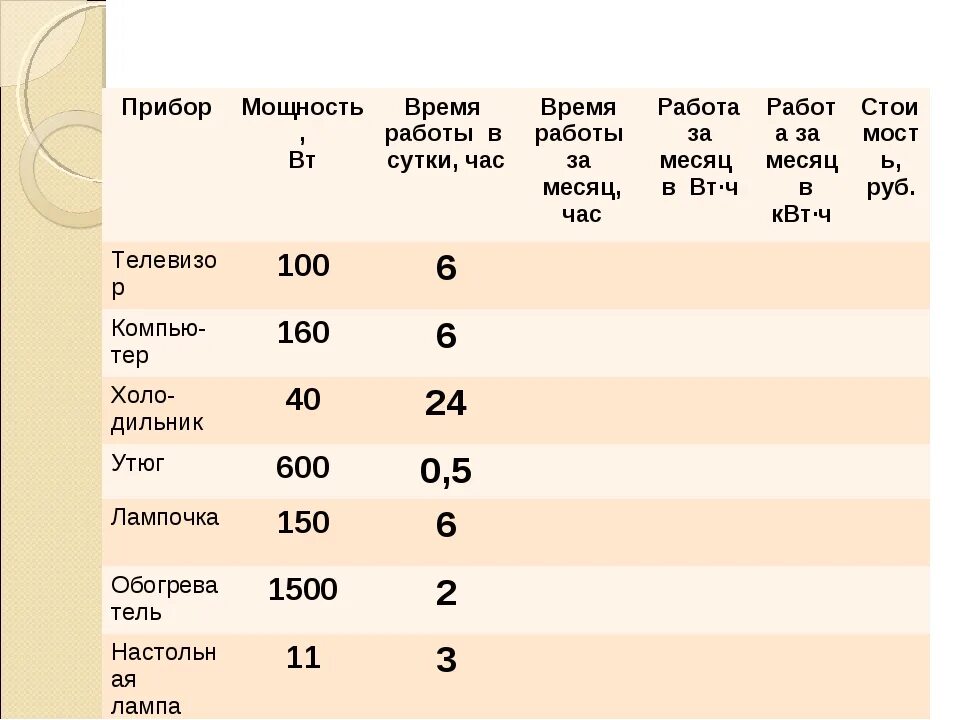 | Прибор | Мощность, Вт | Время работы в сутки, час | Время работы за месяц, час | Работа за месяц в Вт·ч | Работа за месяц в кВт·ч | Стоимость, руб. |
|---|---|---|---|---|---|---|
| Телевизор | 100 | 6 | | | | |
| Компьютер | 160 | 6 | | | | |
| Холодильник | 40 | 24 | | | | |
| Утюг | 600 | 0,5 | | | | |
| Лампочка | 150 | 6 | | | | |
| Обогреватель | 1500 | 2 | | | | |
| Настольная лампа | 11 | 3 | | | | |